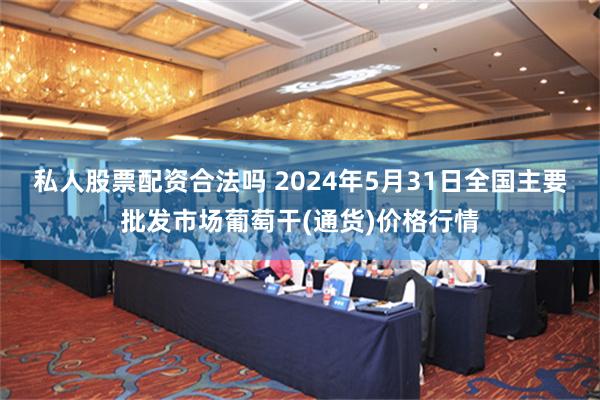 私人股票配资合法吗 2024年5月31日全国主要批发市场葡萄干(通货)价格行情